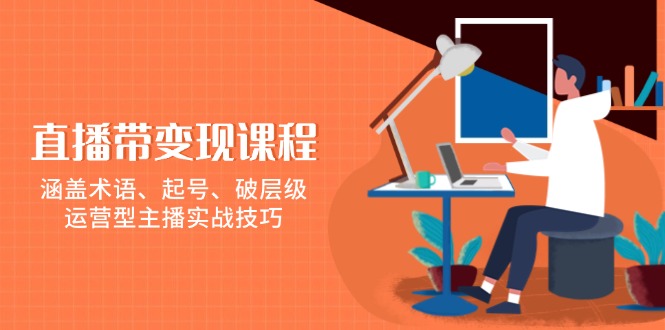 直播带变现课程

涵盖术语、起号、破层级
运营型主播实战技巧